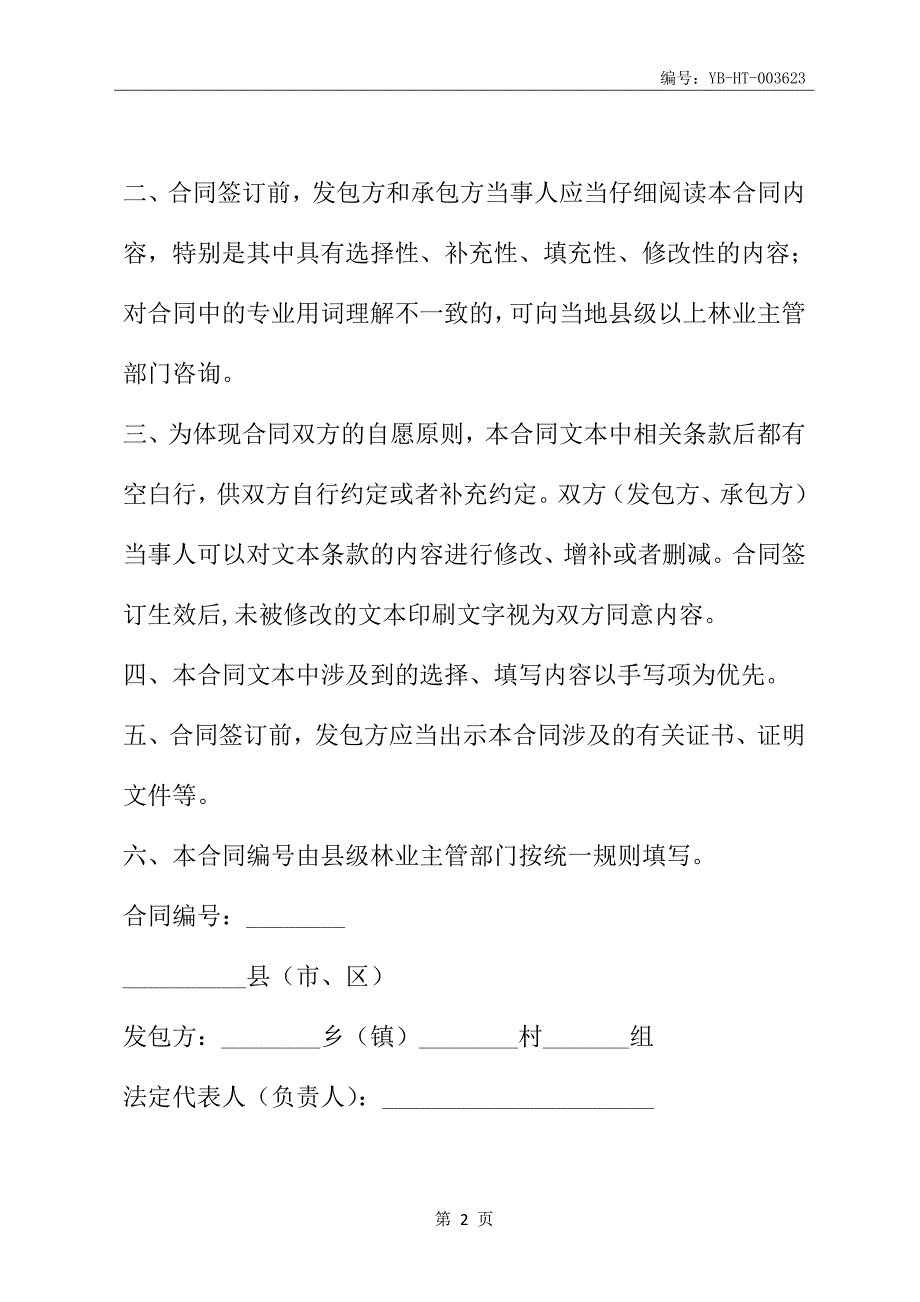 编号：YB-HT-003623

二、合同签订前，发包方和承包方当事人应当仔细阅读本合同内容，特别是其中具有选择性、补充性、填充性、修改性的内容；对合同中的专业用词理解不一致的，可向当地县级以上林业主管部门咨询。

三、为体现合同双方的自愿原则，本合同文本中相关条款后都有空白行，供双方自行约定或者补充约定。双方（发包方、承包方）当事人可以对文本条款的内容进行修改、增补或者删减。合同签订生效后，未被修改的文本印刷文字视为双方同意内容。

四、本合同文本中涉及到的选择、填写内容以手写项为优先。

五、合同签订前，发包方应当出示本合同涉及的有关证书、证明文件等。

六、本合同编号由县级林业主管部门按统一规则填写。

合同编号：________

__________县（市、区）

发包方：________乡（镇）________村_______组

法定代表人（负责人）：______________________

第 2 页